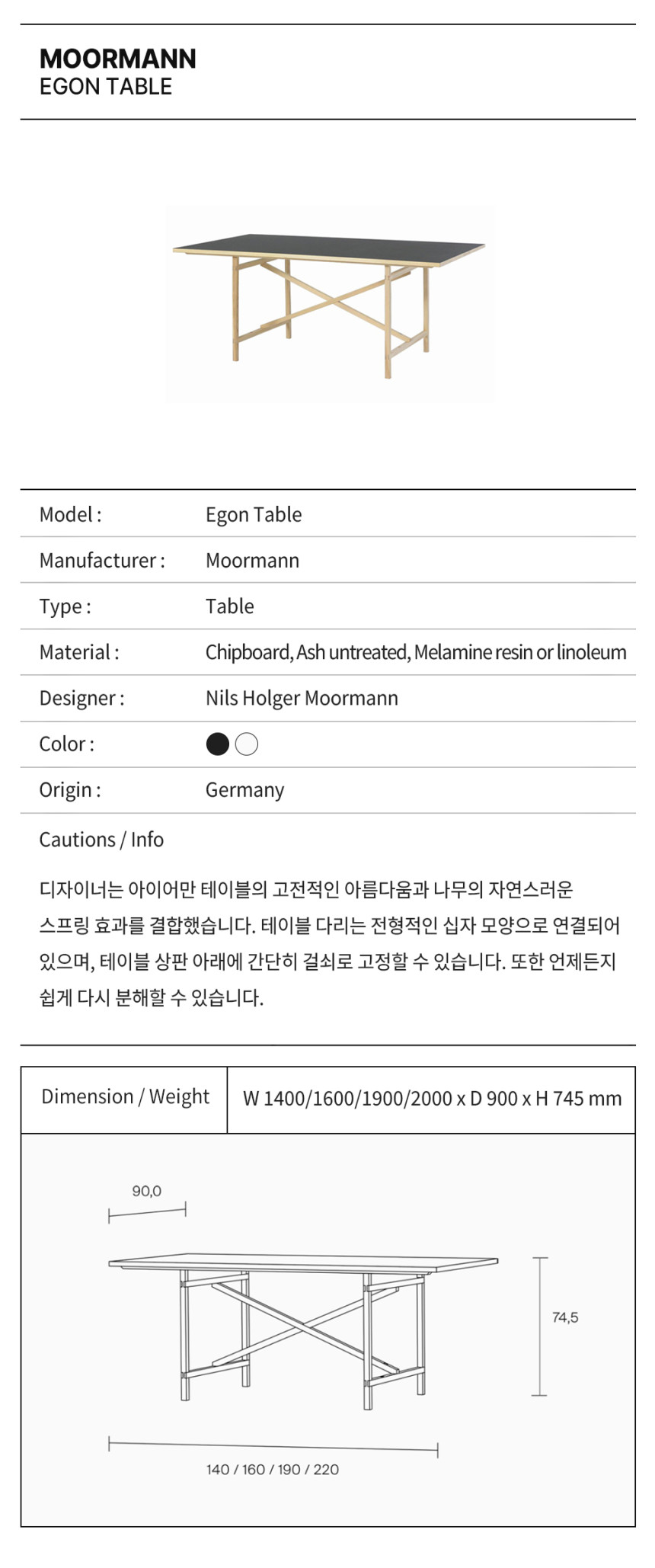 MOORMANN
EGON TABLE

| | |
|---|---|
| Model : | Egon Table |
| Manufacturer : | Moormann |
| Type : | Table |
| Material : | Chipboard, Ash untreated, Melamine resin or linoleum |
| Designer : | Nils Holger Moormann |
| Color : | |
| Origin : | Germany |

Cautions / Info

디자이너는 아이어만 테이블의 고전적인 아름다움과 나무의 자연스러운 스프링 효과를 결합했습니다. 테이블 다리는 전형적인 십자 모양으로 연결되어 있으며, 테이블 상판 아래에 간단히 걸쇠로 고정할 수 있습니다. 또한 언제든지 쉽게 다시 분해할 수 있습니다.

| Dimension / Weight | W 1400/1600/1900/2000 x D 900 x H 745 mm |
|---|---|

90,0

74,5

140 / 160 / 190 / 220